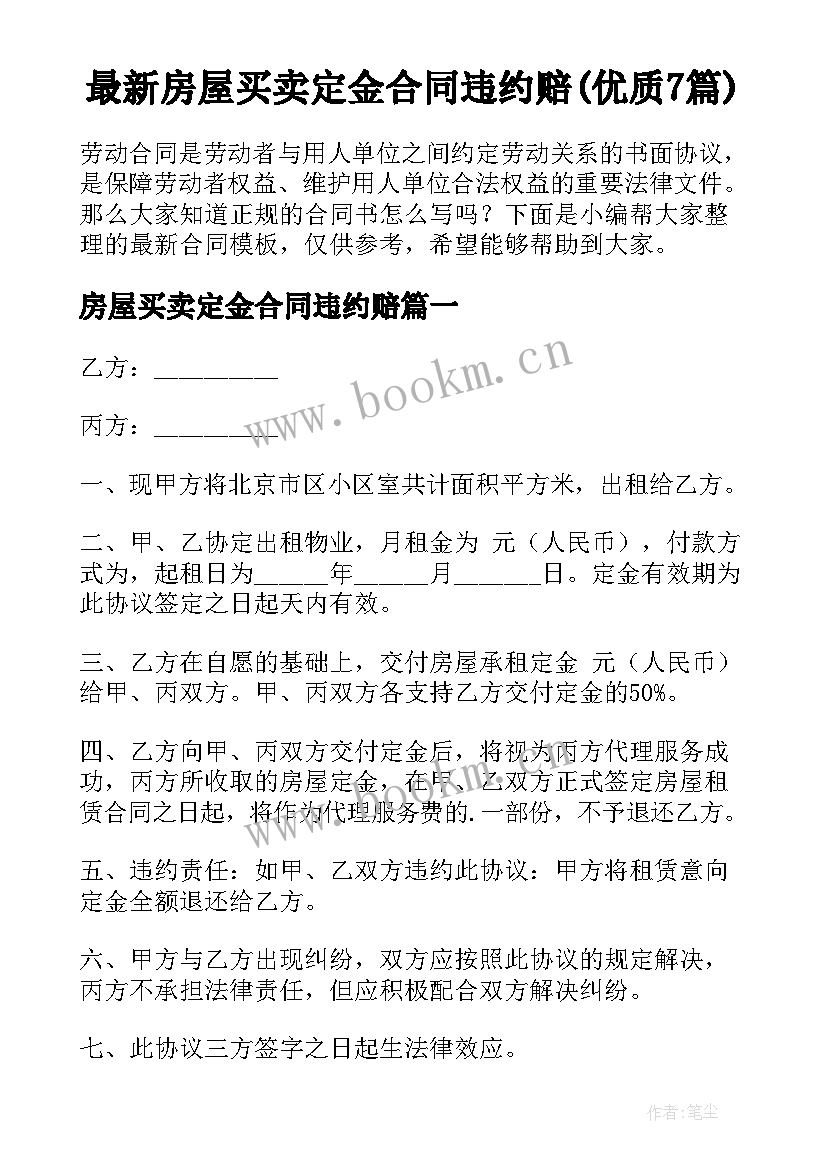 最新房屋买卖定金合同违约赔(优质7篇)

劳动合同是劳动者与用人单位之间约定劳动关系的书面协议，是保障劳动者权益、维护用人单位合法权益的重要法律文件。那么大家知道正规的合同书怎么写吗？下面是小编帮大家整理的最新合同模板，仅供参考，希望能够帮助到大家。

房屋买卖定金合同违约赔篇一

乙方：__________

丙方：__________

一、现甲方将北京市区小区室共计面积平方米，出租给乙方。

二、甲、乙协定出租物业，月租金为 元（人民币），付款方式为，起租日为______年______月_______日。定金有效期为此协议签定之日起天内有效。

三、乙方在自愿的基础上，交付房屋承租定金 元（人民币）给甲、丙双方。甲、丙双方各支持乙方交付定金的50%。

四、乙方向甲、丙双方交付定金后，将视为丙方代理服务成功，丙方所收取的房屋定金，在甲、乙双方正式签定房屋租赁合同之日起，将作为代理服务费的.一部份，不予退还乙方。

五、违约责任：如甲、乙双方违约此协议：甲方将租赁意向定金全额退还给乙方。

六、甲方与乙方出现纠纷，双方应按照此协议的规定解决，丙方不承担法律责任，但应积极配合双方解决纠纷。

七、此协议三方签字之日起生法律效应。

www.bookm.cn

作者：笔尘